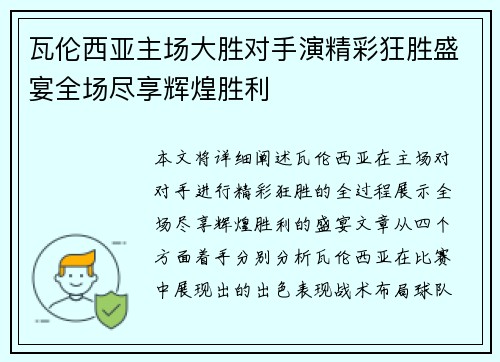 瓦伦西亚主场大胜对手演精彩狂胜盛宴全场尽享辉煌胜利

本文将详细阐述瓦伦西亚在主场对对手进行精彩狂胜的全过程展示全场尽享辉煌胜利的盛宴文章从四个方面着手分别分析瓦伦西亚在比赛中展现出的出色表现战术布局球队